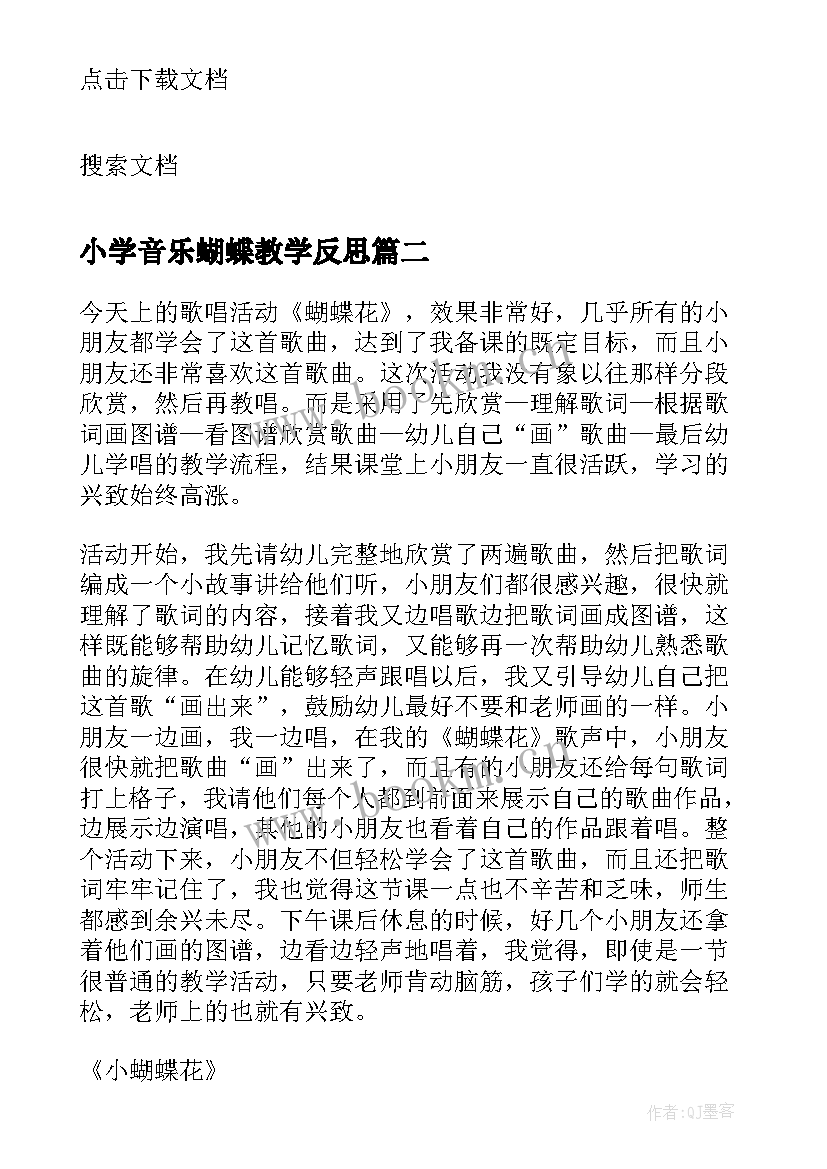 点击下载文档

搜索文档

小学音乐蝴蝶教学反思篇二

今天上的歌唱活动《蝴蝶花》，效果非常好，几乎所有的小朋友都学会了这首歌曲，达到了我备课的既定目标，而且小朋友还非常喜欢这首歌曲。这次活动我没有象以往那样分段欣赏，然后再教唱。而是采用了先欣赏—理解歌词—根据歌词画图谱—看图谱欣赏歌曲—幼儿自己“画”歌曲—最后幼儿学唱的教学流程，结果课堂上小朋友一直很活跃，学习的兴致始终高涨。

活动开始，我先请幼儿完整地欣赏了两遍歌曲，然后把歌词编成一个小故事讲给他们听，小朋友们都很感兴趣，很快就理解了歌词的内容，接着我又边唱歌边把歌词画成图谱，这样既能够帮助幼儿记忆歌词，又能够再一次帮助幼儿熟悉歌曲的旋律。在幼儿能够轻声跟唱以后，我又引导幼儿自己把这首歌“画出来”，鼓励幼儿最好不要和老师画的一样。小朋友一边画，我一边唱，在我的《蝴蝶花》歌声中，小朋友很快就把歌曲“画”出来了，而且有的小朋友还给每句歌词打上格子，我请他们每个人都到前面来展示自己的歌曲作品，边展示边演唱，其他的小朋友也看着自己的作品跟着唱。整个活动下来，小朋友不但轻松学会了这首歌曲，而且还把歌词牢牢记住了，我也觉得这节课一点也不辛苦和乏味，师生都感到余兴未尽。下午课后休息的时候，好几个小朋友还拿着他们画的图谱，边看边轻声地唱着，我觉得，即使是一节很普通的教学活动，只要老师肯动脑筋，孩子们学的就会轻松，老师上的也就有兴致。

《小蝴蝶花》

作者:QJ墨客